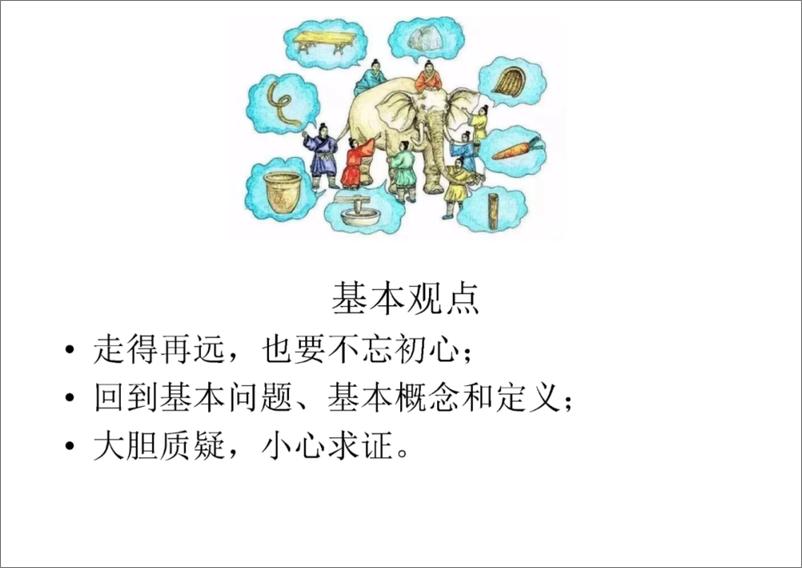 基本观点

• 走得再远，也要不忘初心；
• 回到基本问题、基本概念和定义；
• 大胆质疑，小心求证。